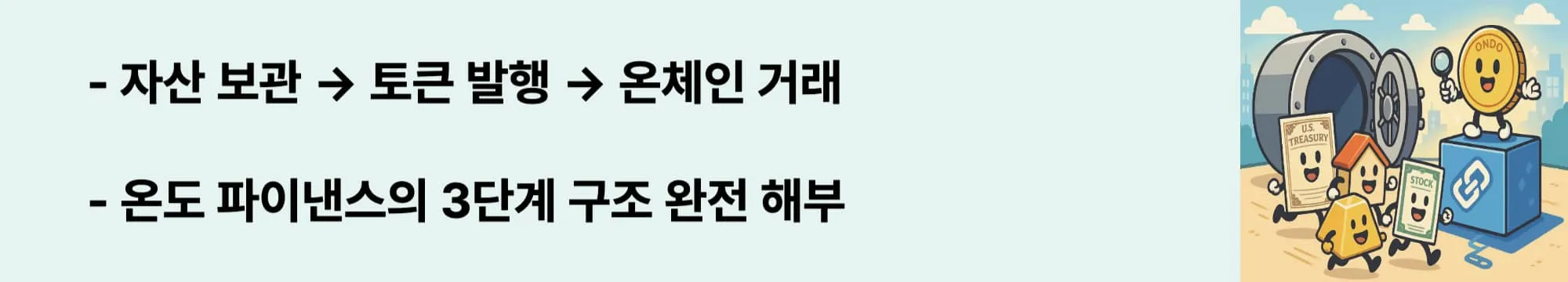 - 자산 보관 → 토큰 발행 → 온체인 거래

- 온도 파이낸스의 3단계 구조 완전 해부

ONDO

U.S. TREASURY

STOCK